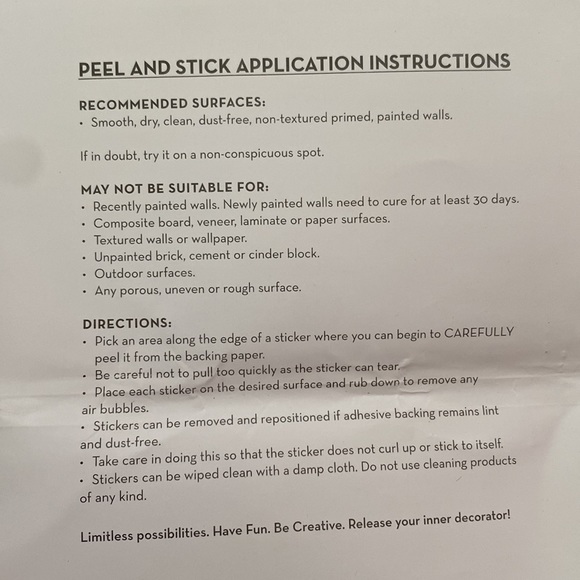 PEEL AND STICK APPLICATION INSTRUCTIONS

RECOMMENDED SURFACES:
• Smooth, dry, clean, dust-free, non-textured primed, painted walls.

If in doubt, try it on a non-conspicuous spot.

MAY NOT BE SUITABLE FOR:
• Recently painted walls. Newly painted walls need to cure for at least 30 days.
• Composite board, veneer, laminate or paper surfaces.
• Textured walls or wallpaper.
• Unpainted brick, cement or cinder block.
• Outdoor surfaces.
• Any porous, uneven or rough surface.

DIRECTIONS:
• Pick an area along the edge of a sticker where you can begin to CAREFULLY peel it from the backing paper.
• Be careful not to pull too quickly as the sticker can tear.
• Place each sticker on the desired surface and rub down to remove any air bubbles.
• Stickers can be removed and repositioned if adhesive backing remains lint and dust-free.
• Take care in doing this so that the sticker does not curl up or stick to itself.
• Stickers can be wiped clean with a damp cloth. Do not use cleaning products of any kind.

Limitless possibilities. Have Fun. Be Creative. Release your inner decorator!